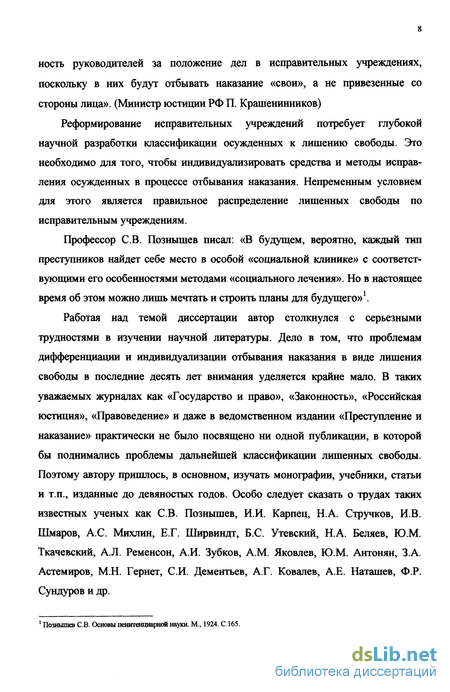 8

ность руководителей за положение дел в исправительных учреждениях, поскольку в них будут отбывать наказание «свои», а не привезенные со стороны лица». (Министр юстиции РФ П. Крашенинников)

Реформирование исправительных учреждений потребует глубокой научной разработки классификации осужденных к лишению свободы. Это необходимо для того, чтобы индивидуализировать средства и методы исправления осужденных в процессе отбывания наказания. Непременным условием для этого является правильное распределение лишенных свободы по исправительным учреждениям.

Профессор С.В. Познышев писал: «В будущем, вероятно, каждый тип преступников найдет себе место в особой «социальной клинике» с соответствующими его особенностями методами «социального лечения». Но в настоящее время об этом можно лишь мечтать и строить планы для будущего»$^1$.

Работая над темой диссертации автор столкнулся с серьезными трудностями в изучении научной литературы. Дело в том, что проблемам дифференциации и индивидуализации отбывания наказания в виде лишения свободы в последние десять лет внимания уделяется крайне мало. В таких уважаемых журналах как «Государство и право», «Законность», «Российская юстиция», «Правоведение» и даже в ведомственном издании «Преступление и наказание» практически не было посвящено ни одной публикации, в которой бы поднимались проблемы дальнейшей классификации лишенных свободы. Поэтому автору пришлось, в основном, изучать монографии, учебники, статьи и т.п., изданные до девяностых годов. Особо следует сказать о трудах таких известных ученых как С.В. Познышев, И.И. Карпец, Н.А. Стручков, И.В. Шмаров, А.С. Михлин, Е.Г. Ширвиндт, Б.С. Утевский, Н.А. Беляев, Ю.М. Ткачевский, А.Л. Ременсон, А.И. Зубков, А.М. Яковлев, Ю.М. Антонян, З.А. Астемиров, М.Н. Гернет, С.И. Дементьев, А.Г. Ковалев, А.Е. Наташев, Ф.Р. Сундуров и др.

$^1$ Познышев С.В. Основы пенитенциарной науки. М., 1924. С.165.

dsLib.net
библиотека диссертаций